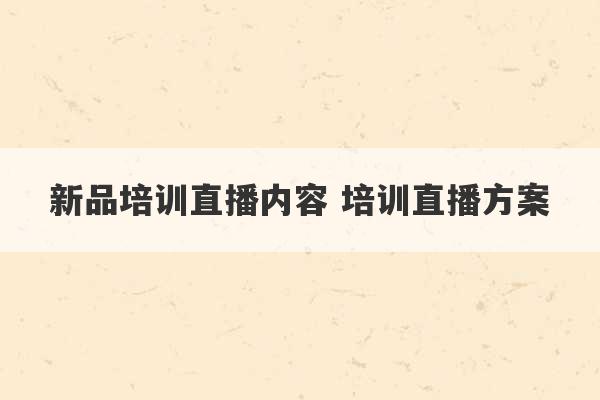 新品培训直播内容 培训直播方案